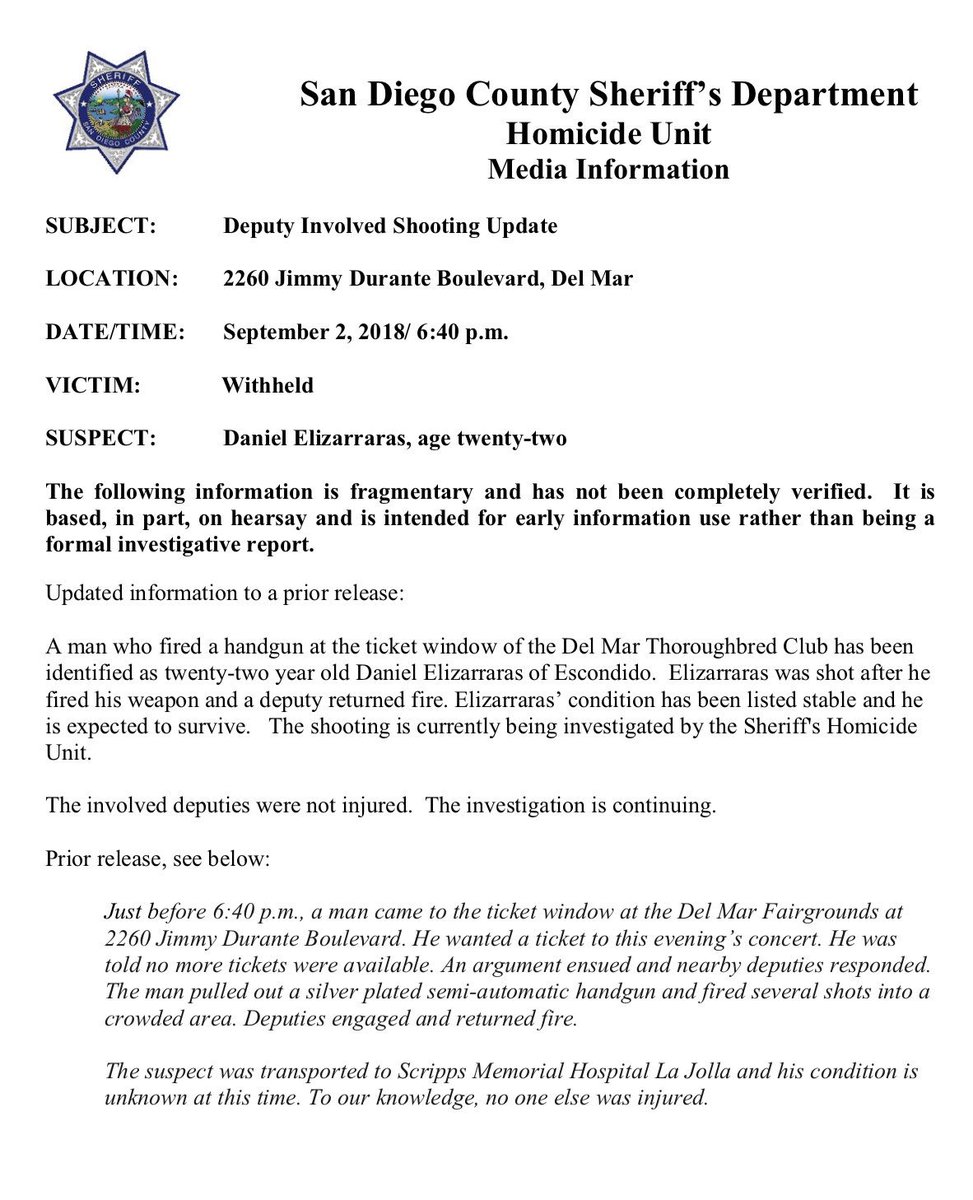 SHERIFF
SAN DIEGO COUNTY

San Diego County Sheriff's Department
Homicide Unit
Media Information

SUBJECT: Deputy Involved Shooting Update

LOCATION: 2260 Jimmy Durante Boulevard, Del Mar

DATE/TIME: September 2, 2018/ 6:40 p.m.

VICTIM: Withheld

SUSPECT: Daniel Elizarraras, age twenty-two

The following information is fragmentary and has not been completely verified. It is based, in part, on hearsay and is intended for early information use rather than being a formal investigative report.

Updated information to a prior release:

A man who fired a handgun at the ticket window of the Del Mar Thoroughbred Club has been identified as twenty-two year old Daniel Elizarraras of Escondido. Elizarraras was shot after he fired his weapon and a deputy returned fire. Elizarraras' condition has been listed stable and he is expected to survive. The shooting is currently being investigated by the Sheriff's Homicide Unit.

The involved deputies were not injured. The investigation is continuing.

Prior release, see below:

Just before 6:40 p.m., a man came to the ticket window at the Del Mar Fairgrounds at 2260 Jimmy Durante Boulevard. He wanted a ticket to this evening's concert. He was told no more tickets were available. An argument ensued and nearby deputies responded. The man pulled out a silver plated semi-automatic handgun and fired several shots into a crowded area. Deputies engaged and returned fire.

The suspect was transported to Scripps Memorial Hospital La Jolla and his condition is unknown at this time. To our knowledge, no one else was injured.